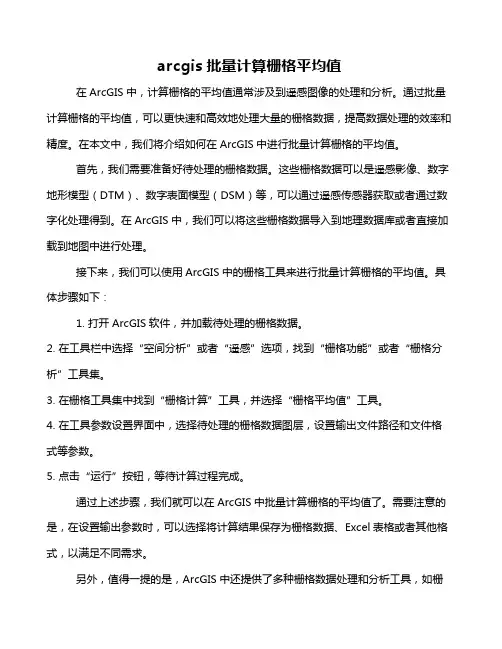 arcgis 批量计算栅格平均值

在 ArcGIS 中，计算栅格的平均值通常涉及到遥感图像的处理和分析。通过批量计算栅格的平均值，可以更快速和高效地处理大量的栅格数据，提高数据处理的效率和精度。在本文中，我们将介绍如何在 ArcGIS 中进行批量计算栅格的平均值。

首先，我们需要准备好待处理的栅格数据。这些栅格数据可以是遥感影像、数字地形模型（DTM）、数字表面模型（DSM）等，可以通过遥感传感器获取或者通过数字化处理得到。在 ArcGIS 中，我们可以将这些栅格数据导入到地理数据库或者直接加载到地图中进行处理。

接下来，我们可以使用 ArcGIS 中的栅格工具来进行批量计算栅格的平均值。具体步骤如下：

1. 打开 ArcGIS 软件，并加载待处理的栅格数据。
2. 在工具栏中选择“空间分析”或者“遥感”选项，找到“栅格功能”或者“栅格分析”工具集。
3. 在栅格工具集中找到“栅格计算”工具，并选择“栅格平均值”工具。
4. 在工具参数设置界面中，选择待处理的栅格数据图层，设置输出文件路径和文件格式等参数。
5. 点击“运行”按钮，等待计算过程完成。

通过上述步骤，我们就可以在 ArcGIS 中批量计算栅格的平均值了。需要注意的是，在设置输出参数时，可以选择将计算结果保存为栅格数据、Excel 表格或者其他格式，以满足不同需求。

另外，值得一提的是，ArcGIS 中还提供了多种栅格数据处理和分析工具，如栅